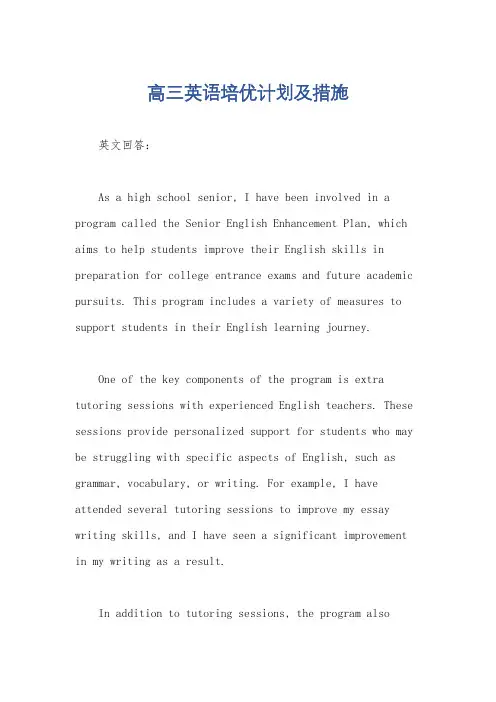 高三英语培优计划及措施

英文回答：

As a high school senior, I have been involved in a program called the Senior English Enhancement Plan, which aims to help students improve their English skills in preparation for college entrance exams and future academic pursuits. This program includes a variety of measures to support students in their English learning journey.

One of the key components of the program is extra tutoring sessions with experienced English teachers. These sessions provide personalized support for students who may be struggling with specific aspects of English, such as grammar, vocabulary, or writing. For example, I have attended several tutoring sessions to improve my essay writing skills, and I have seen a significant improvement in my writing as a result.

In addition to tutoring sessions, the program also